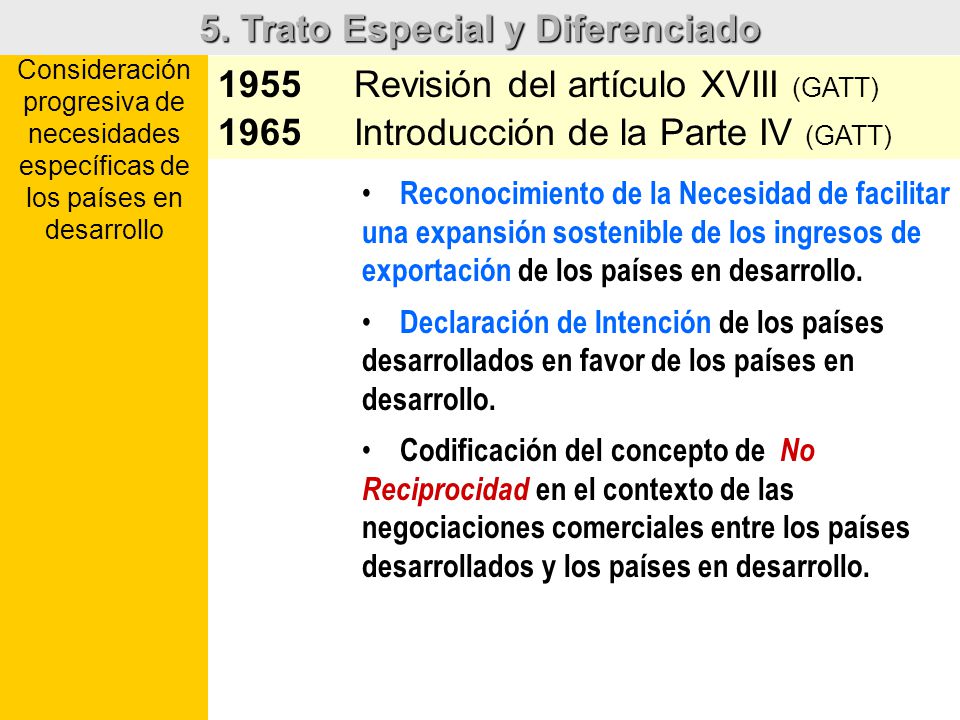 5. Trato Especial y Diferenciado

Consideración progresiva de necesidades específicas de los países en desarrollo

1955 Revisión del artículo XVIII (GATT)
1965 Introducción de la Parte IV (GATT)

• Reconocimiento de la Necesidad de facilitar una expansión sostenible de los ingresos de exportación de los países en desarrollo.

• Declaración de Intención de los países desarrollados en favor de los países en desarrollo.

• Codificación del concepto de No Reciprocidad en el contexto de las negociaciones comerciales entre los países desarrollados y los países en desarrollo.